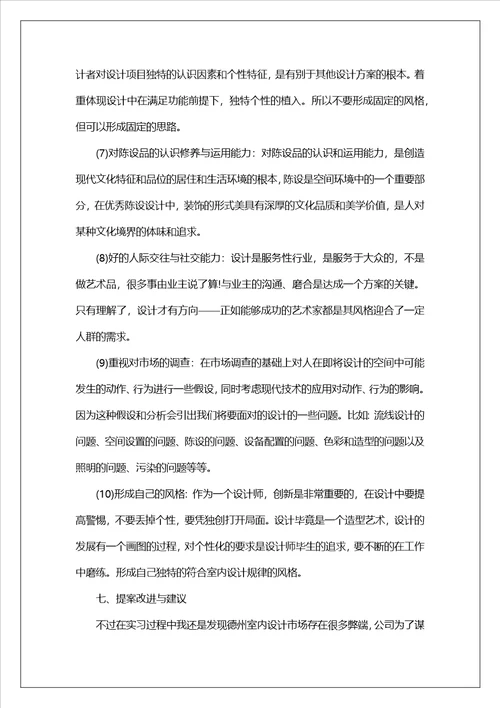 计者对设计项目独特的认识因素和个性特征，是有别于其他设计方案的根本。着重体现设计中在满足功能前提下，独特个性的植入。所以不要形成固定的风格，但可以形成固定的思路。

(7)对陈设品的认识修养与运用能力：对陈设品的认识和运用能力，是创造现代文化特征和品位的居住和生活环境的根本，陈设是空间环境中的一个重要部分，在优秀陈设设计中，装饰的形式美具有深厚的文化品质和美学价值，是人对某种文化境界的体味和追求。

(8)好的人际交往与社交能力：设计是服务性行业，是服务于大众的，不是做艺术品，很多事由业主说了算!与业主的沟通、磨合是达成一个方案的关键。只有理解了，设计才有方向——正如能够成功的艺术家都是其风格迎合了一定人群的需求。

(9)重视对市场的调查：在市场调查的基础上对人在即将设计的空间中可能发生的动作、行为进行一些假设，同时考虑现代技术的应用对动作、行为的影响。因为这种假设和分析会引出我们将要面对的设计的一些问题。比如：流线设计的问题、空间设置的问题、陈设的问题、设备配置的问题、色彩和造型的问题以及照明的问题、污染的问题等等。

(10)形成自己的风格：作为一个设计师，创新是非常重要的，在设计中要提高警惕，不要丢掉个性，要凭独创打开局面。设计毕竟是一个造型艺术，设计的发展有一个画图的过程，对个性化的要求是设计师毕生的追求，要不断的在工作中磨练。形成自己独特的符合室内设计规律的风格。

七、提案改进与建议

不过在实习过程中我还是发现德州室内设计市场存在很多弊端，公司为了谋